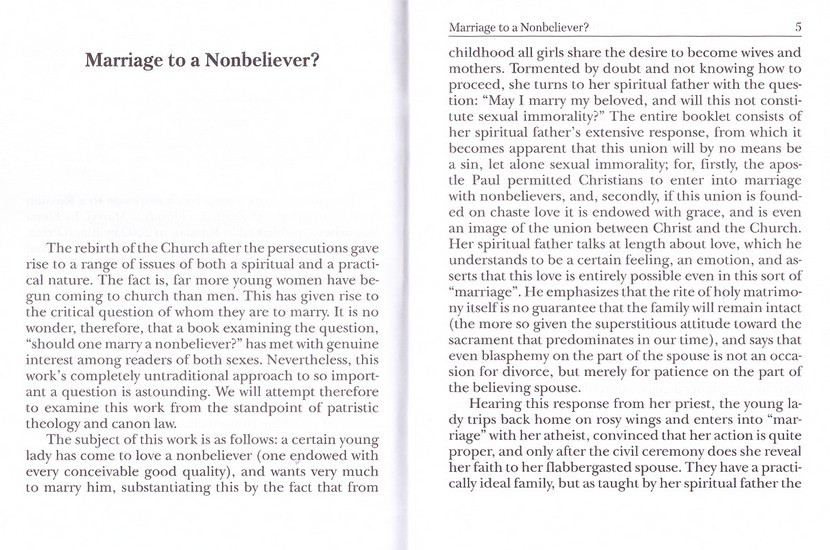 Marriage to a Nonbeliever?

The rebirth of the Church after the persecutions gave rise to a range of issues of both a spiritual and a practical nature. The fact is, far more young women have begun coming to church than men. This has given rise to the critical question of whom they are to marry. It is no wonder, therefore, that a book examining the question, "should one marry a nonbeliever?" has met with genuine interest among readers of both sexes. Nevertheless, this work's completely untraditional approach to so important a question is astounding. We will attempt therefore to examine this work from the standpoint of patristic theology and canon law.

The subject of this work is as follows: a certain young lady has come to love a nonbeliever (one endowed with every conceivable good quality), and wants very much to marry him, substantiating this by the fact that from

Marriage to a Nonbeliever? 5

childhood all girls share the desire to become wives and mothers. Tormented by doubt and not knowing how to proceed, she turns to her spiritual father with the question: "May I marry my beloved, and will this not constitute sexual immorality?" The entire booklet consists of her spiritual father's extensive response, from which it becomes apparent that this union will by no means be a sin, let alone sexual immorality; for, firstly, the apostle Paul permitted Christians to enter into marriage with nonbelievers, and, secondly, if this union is founded on chaste love it is endowed with grace, and is even an image of the union between Christ and the Church. Her spiritual father talks at length about love, which he understands to be a certain feeling, an emotion, and asserts that this love is entirely possible even in this sort of "marriage". He emphasizes that the rite of holy matrimony itself is no guarantee that the family will remain intact (the more so given the superstitious attitude toward the sacrament that predominates in our time), and says that even blasphemy on the part of the spouse is not an occasion for divorce, but merely for patience on the part of the believing spouse.

Hearing this response from her priest, the young lady trips back home on rosy wings and enters into "marriage" with her atheist, convinced that her action is quite proper, and only after the civil ceremony does she reveal her faith to her flabbergasted spouse. They have a practically ideal family, but as taught by her spiritual father the